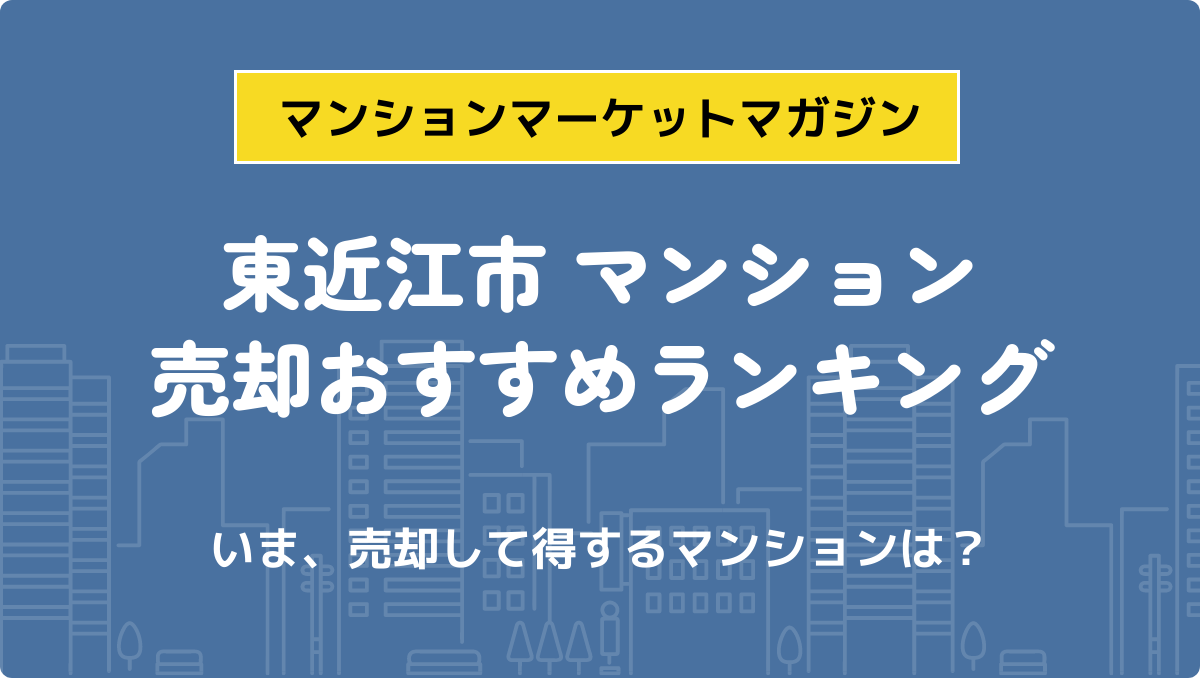 マンションマーケットマガジン

東近江市 マンション
売却おすすめランキング

いま、売却して得するマンションは？